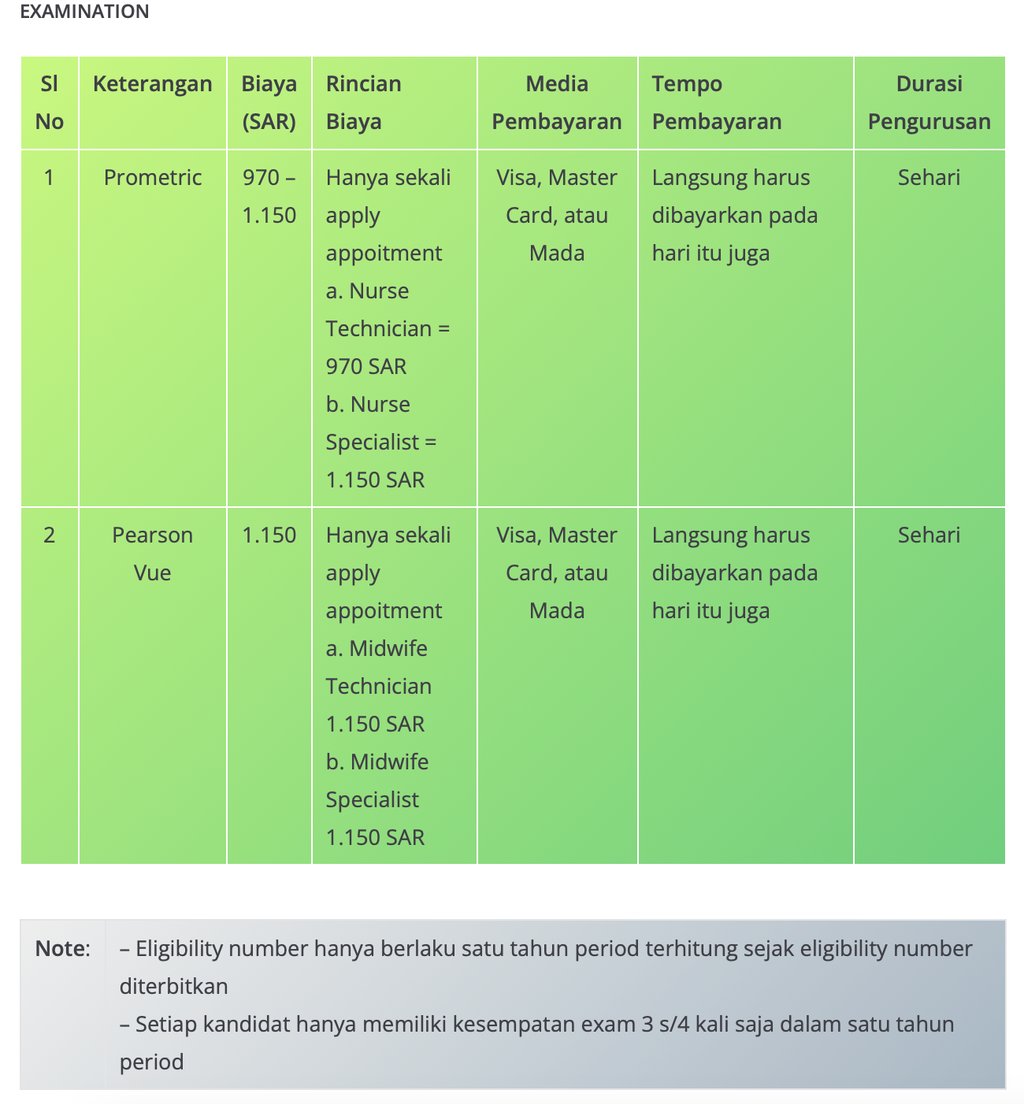 EXAMINATION

| Sl No | Keterangan | Biaya (SAR) | Rincian Biaya | Media Pembayaran | Tempo Pembayaran | Durasi Pengurusan |
|---|---|---|---|---|---|---|
| 1 | Prometric | 970 – 1.150 | Hanya sekali apply appoitment a. Nurse Technician = 970 SAR b. Nurse Specialist = 1.150 SAR | Visa, Master Card, atau Mada | Langsung harus dibayarkan pada hari itu juga | Sehari |
| 2 | Pearson Vue | 1.150 | Hanya sekali apply appoitment a. Midwife Technician 1.150 SAR b. Midwife Specialist 1.150 SAR | Visa, Master Card, atau Mada | Langsung harus dibayarkan pada hari itu juga | Sehari |

| Note: | – Eligibility number hanya berlaku satu tahun period terhitung sejak eligibility number diterbitkan – Setiap kandidat hanya memiliki kesempatan exam 3 s/4 kali saja dalam satu tahun period |
|---|---|